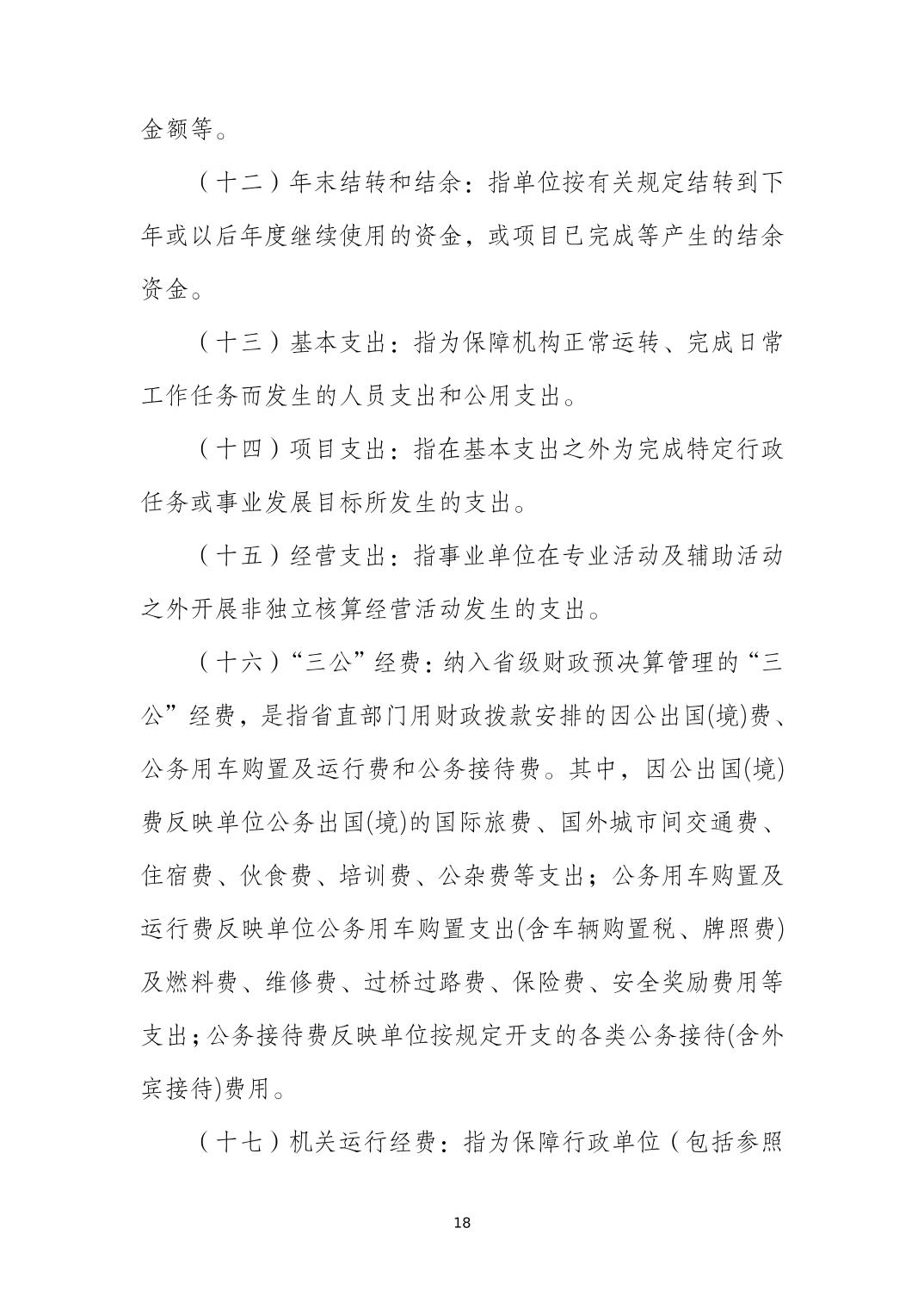 金额等。

（十二）年末结转和结余：指单位按有关规定结转到下年或以后年度继续使用的资金，或项目已完成等产生的结余资金。

（十三）基本支出：指为保障机构正常运转、完成日常工作任务而发生的人员支出和公用支出。

（十四）项目支出：指在基本支出之外为完成特定行政任务或事业发展目标所发生的支出。

（十五）经营支出：指事业单位在专业活动及辅助活动之外开展非独立核算经营活动发生的支出。

（十六）“三公”经费：纳入省级财政预决算管理的“三公”经费，是指省直部门用财政拨款安排的因公出国(境)费、公务用车购置及运行费和公务接待费。其中，因公出国(境)费反映单位公务出国(境)的国际旅费、国外城市间交通费、住宿费、伙食费、培训费、公杂费等支出；公务用车购置及运行费反映单位公务用车购置支出(含车辆购置税、牌照费)及燃料费、维修费、过桥过路费、保险费、安全奖励费用等支出；公务接待费反映单位按规定开支的各类公务接待(含外宾接待)费用。

（十七）机关运行经费：指为保障行政单位（包括参照

18